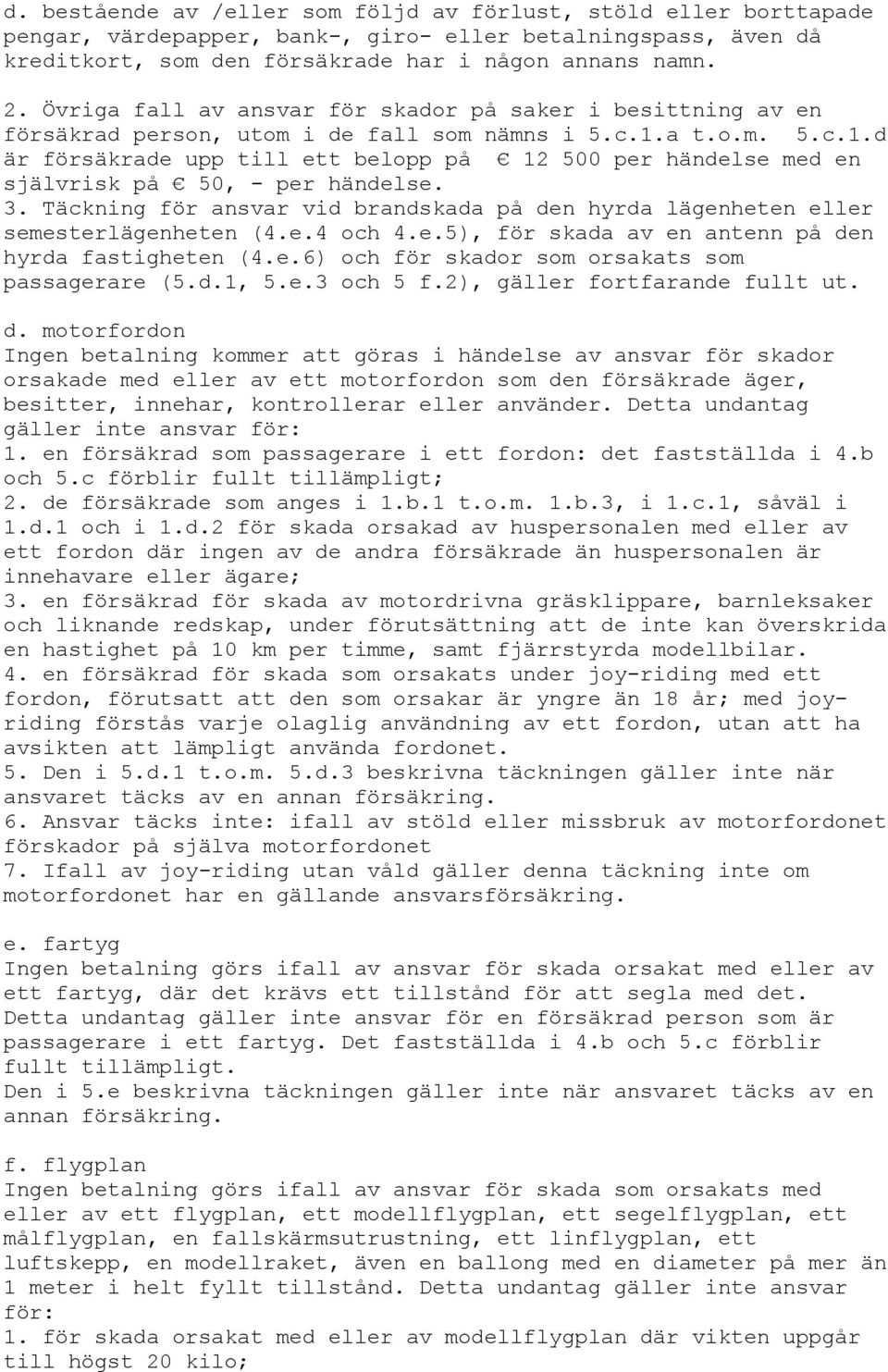 d. bestående av /eller som följd av förlust, stöld eller borttapade pengar, värdepapper, bank-, giro- eller betalningspass, även då kreditkort, som den försäkrade har i någon annans namn.

2. Övriga fall av ansvar för skador på saker i besittning av en försäkrad person, utom i de fall som nämns i 5.c.1.a t.o.m. 5.c.1.d är försäkrade upp till ett belopp på € 12 500 per händelse med en självrisk på € 50, - per händelse.
3. Täckning för ansvar vid brandskada på den hyrda lägenheten eller semesterlägenheten (4.e.4 och 4.e.5), för skada av en antenn på den hyrda fastigheten (4.e.6) och för skador som orsakats som passagerare (5.d.1, 5.e.3 och 5 f.2), gäller fortfarande fullt ut.

d. motorfordon
Ingen betalning kommer att göras i händelse av ansvar för skador orsakade med eller av ett motorfordon som den försäkrade äger, besitter, innehar, kontrollerar eller använder. Detta undantag gäller inte ansvar för:
1. en försäkrad som passagerare i ett fordon: det fastställda i 4.b och 5.c förblir fullt tillämpligt;
2. de försäkrade som anges i 1.b.1 t.o.m. 1.b.3, i 1.c.1, såväl i 1.d.1 och i 1.d.2 för skada orsakad av huspersonalen med eller av ett fordon där ingen av de andra försäkrade än huspersonalen är innehavare eller ägare;
3. en försäkrad för skada av motordrivna gräsklippare, barnleksaker och liknande redskap, under förutsättning att de inte kan överskrida en hastighet på 10 km per timme, samt fjärrstyrda modellbilar.
4. en försäkrad för skada som orsakats under joy-riding med ett fordon, förutsatt att den som orsakar är yngre än 18 år; med joy-riding förstås varje olaglig användning av ett fordon, utan att ha avsikten att lämpligt använda fordonet.
5. Den i 5.d.1 t.o.m. 5.d.3 beskrivna täckningen gäller inte när ansvaret täcks av en annan försäkring.
6. Ansvar täcks inte: ifall av stöld eller missbruk av motorfordonet förskador på själva motorfordonet
7. Ifall av joy-riding utan våld gäller denna täckning inte om motorfordonet har en gällande ansvarsförsäkring.

e. fartyg
Ingen betalning görs ifall av ansvar för skada orsakat med eller av ett fartyg, där det krävs ett tillstånd för att segla med det. Detta undantag gäller inte ansvar för en försäkrad person som är passagerare i ett fartyg. Det fastställda i 4.b och 5.c förblir fullt tillämpligt.
Den i 5.e beskrivna täckningen gäller inte när ansvaret täcks av en annan försäkring.

f. flygplan
Ingen betalning görs ifall av ansvar för skada som orsakats med eller av ett flygplan, ett modellflygplan, ett segelflygplan, ett målflygplan, en fallskärmsutrustning, ett linflygplan, ett luftskepp, en modellraket, även en ballong med en diameter på mer än 1 meter i helt fyllt tillstånd. Detta undantag gäller inte ansvar för:
1. för skada orsakat med eller av modellflygplan där vikten uppgår till högst 20 kilo;